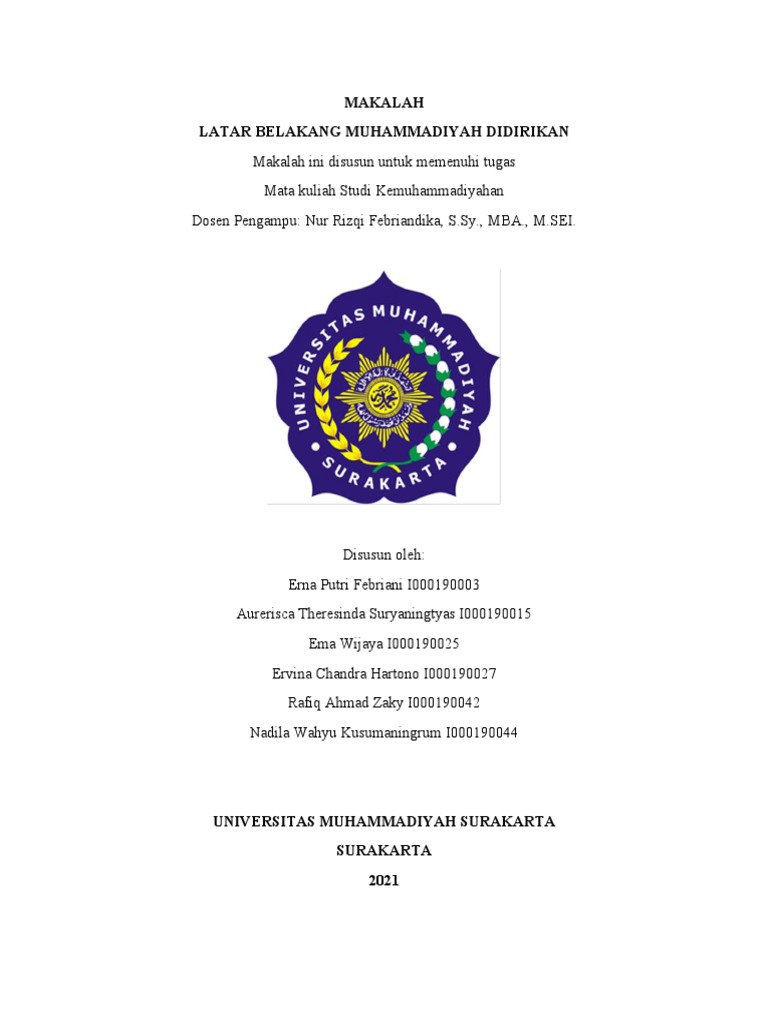 MAKALAH

LATAR BELAKANG MUHAMMADIYAH DIDIRIKAN

Makalah ini disusun untuk memenuhi tugas

Mata kuliah Studi Kemuhammadiyahan

Dosen Pengampu: Nur Rizqi Febriandika, S.Sy., MBA., M.SEI.

UNIVERSITAS MUHAMMADIYAH SURAKARTA

Disusun oleh:

Erna Putri Febriani I000190003

Aurerisca Theresinda Suryaningtyas I000190015

Ema Wijaya I000190025

Ervina Chandra Hartono I000190027

Rafiq Ahmad Zaky I000190042

Nadila Wahyu Kusumaningrum I000190044

UNIVERSITAS MUHAMMADIYAH SURAKARTA

SURAKARTA

2021